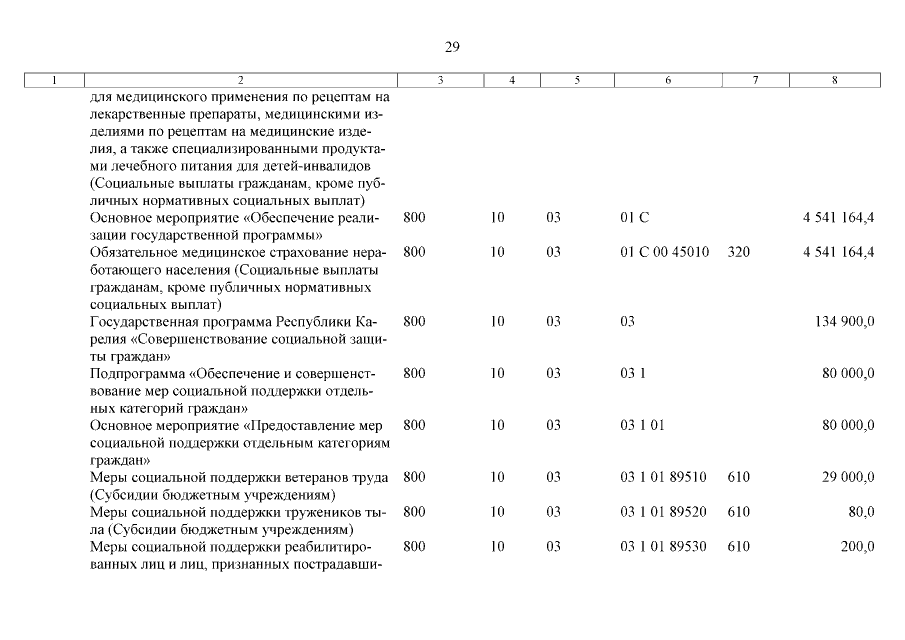 29

| 1 | 2 | 3 | 4 | 5 | 6 | 7 | 8 |
|---|---|---|---|---|---|---|---|
| | для медицинского применения по рецептам на лекарственные препараты, медицинскими изделиями по рецептам на медицинские изделия, а также специализированными продуктами лечебного питания для детей-инвалидов (Социальные выплаты гражданам, кроме публичных нормативных социальных выплат) | | | | | | |
| | Основное мероприятие «Обеспечение реализации государственной программы» | 800 | 10 | 03 | 01 С | | 4 541 164,4 |
| | Обязательное медицинское страхование неработающего населения (Социальные выплаты гражданам, кроме публичных нормативных социальных выплат) | 800 | 10 | 03 | 01 С 00 45010 | 320 | 4 541 164,4 |
| | Государственная программа Республики Карелия «Совершенствование социальной защиты граждан» | 800 | 10 | 03 | 03 | | 134 900,0 |
| | Подпрограмма «Обеспечение и совершенствование мер социальной поддержки отдельных категорий граждан» | 800 | 10 | 03 | 03 1 | | 80 000,0 |
| | Основное мероприятие «Предоставление мер социальной поддержки отдельным категориям граждан» | 800 | 10 | 03 | 03 1 01 | | 80 000,0 |
| | Меры социальной поддержки ветеранов труда (Субсидии бюджетным учреждениям) | 800 | 10 | 03 | 03 1 01 89510 | 610 | 29 000,0 |
| | Меры социальной поддержки тружеников тыла (Субсидии бюджетным учреждениям) | 800 | 10 | 03 | 03 1 01 89520 | 610 | 80,0 |
| | Меры социальной поддержки реабилитированных лиц и лиц, признанных пострадавши- | 800 | 10 | 03 | 03 1 01 89530 | 610 | 200,0 |